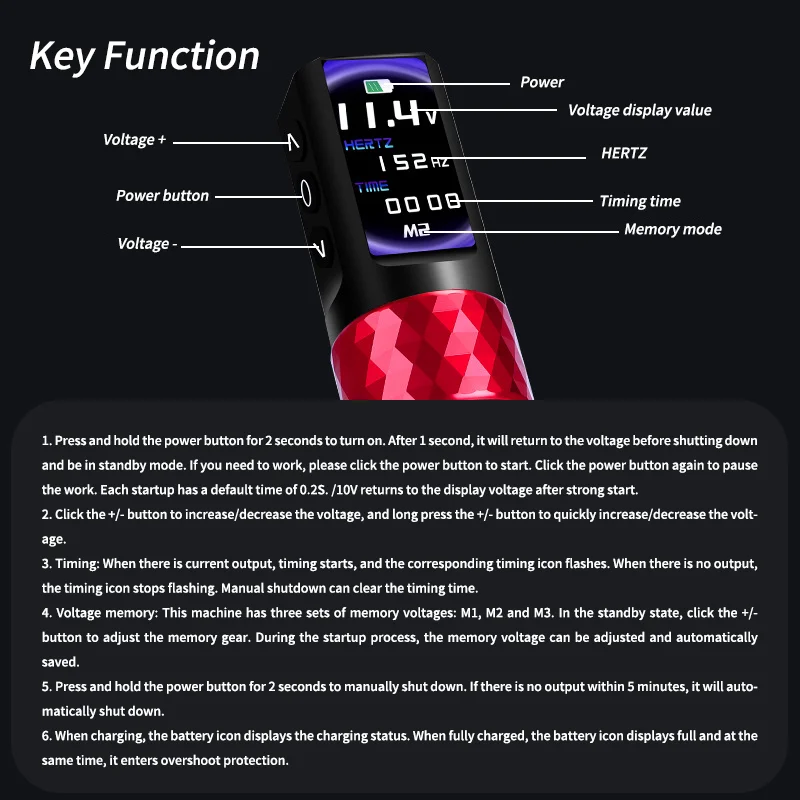 Key Function

Voltage +

Power button

Voltage -

11.4V
HERTZ
152 HZ
TIME
00 08
M2

Power

Voltage display value

HERTZ

Timing time

Memory mode

1. Press and hold the power button for 2 seconds to turn on. After 1 second, it will return to the voltage before shutting down and be in standby mode. If you need to work, please click the power button to start. Click the power button again to pause the work. Each startup has a default time of 0.2S. /10V returns to the display voltage after strong start.
2. Click the +/- button to increase/decrease the voltage, and long press the +/- button to quickly increase/decrease the voltage.
3. Timing: When there is current output, timing starts, and the corresponding timing icon flashes. When there is no output, the timing icon stops flashing. Manual shutdown can clear the timing time.
4. Voltage memory: This machine has three sets of memory voltages: M1, M2 and M3. In the standby state, click the +/- button to adjust the memory gear. During the startup process, the memory voltage can be adjusted and automatically saved.
5. Press and hold the power button for 2 seconds to manually shut down. If there is no output within 5 minutes, it will automatically shut down.
6. When charging, the battery icon displays the charging status. When fully charged, the battery icon displays full and at the same time, it enters overshoot protection.